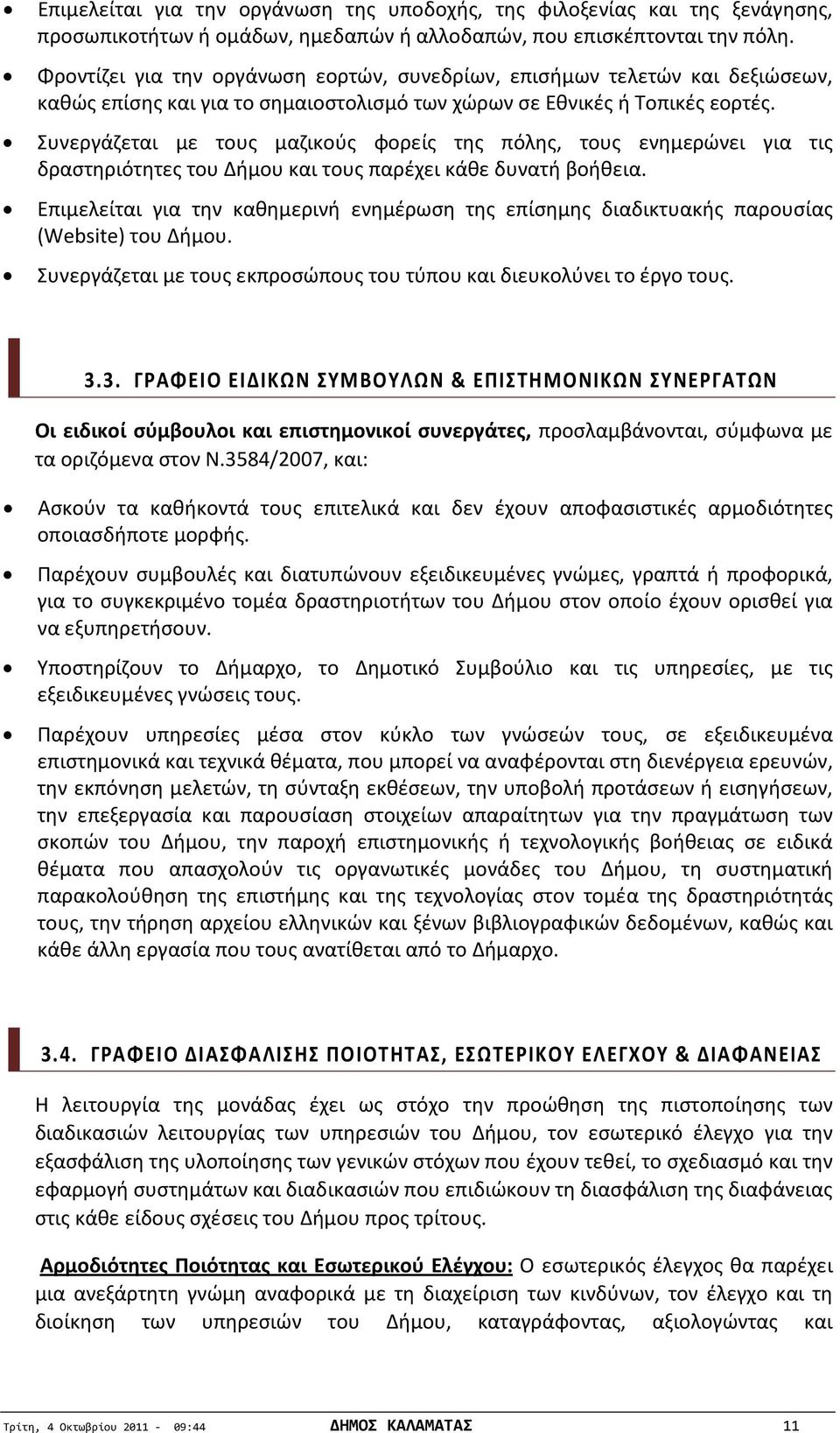 • Επιμελείται για την οργάνωση της υποδοχής, της φιλοξενίας και της ξενάγησης, προσωπικοτήτων ή ομάδων, ημεδαπών ή αλλοδαπών, που επισκέπτονται την πόλη.

• Φροντίζει για την οργάνωση εορτών, συνεδρίων, επισήμων τελετών και δεξιώσεων, καθώς επίσης και για το σημαιοστολισμό των χώρων σε Εθνικές ή Τοπικές εορτές.

• Συνεργάζεται με τους μαζικούς φορείς της πόλης, τους ενημερώνει για τις δραστηριότητες του Δήμου και τους παρέχει κάθε δυνατή βοήθεια.

• Επιμελείται για την καθημερινή ενημέρωση της επίσημης διαδικτυακής παρουσίας (Website) του Δήμου.

• Συνεργάζεται με τους εκπροσώπους του τύπου και διευκολύνει το έργο τους.

3.3. ΓΡΑΦΕΙΟ ΕΙΔΙΚΩΝ ΣΥΜΒΟΥΛΩΝ & ΕΠΙΣΤΗΜΟΝΙΚΩΝ ΣΥΝΕΡΓΑΤΩΝ

Οι ειδικοί σύμβουλοι και επιστημονικοί συνεργάτες, προσλαμβάνονται, σύμφωνα με τα οριζόμενα στον Ν.3584/2007, και:

• Ασκούν τα καθήκοντά τους επιτελικά και δεν έχουν αποφασιστικές αρμοδιότητες οποιασδήποτε μορφής.

• Παρέχουν συμβουλές και διατυπώνουν εξειδικευμένες γνώμες, γραπτά ή προφορικά, για το συγκεκριμένο τομέα δραστηριοτήτων του Δήμου στον οποίο έχουν ορισθεί για να εξυπηρετήσουν.

• Υποστηρίζουν το Δήμαρχο, το Δημοτικό Συμβούλιο και τις υπηρεσίες, με τις εξειδικευμένες γνώσεις τους.

• Παρέχουν υπηρεσίες μέσα στον κύκλο των γνώσεών τους, σε εξειδικευμένα επιστημονικά και τεχνικά θέματα, που μπορεί να αναφέρονται στη διενέργεια ερευνών, την εκπόνηση μελετών, τη σύνταξη εκθέσεων, την υποβολή προτάσεων ή εισηγήσεων, την επεξεργασία και παρουσίαση στοιχείων απαραίτητων για την πραγμάτωση των σκοπών του Δήμου, την παροχή επιστημονικής ή τεχνολογικής βοήθειας σε ειδικά θέματα που απασχολούν τις οργανωτικές μονάδες του Δήμου, τη συστηματική παρακολούθηση της επιστήμης και της τεχνολογίας στον τομέα της δραστηριότητάς τους, την τήρηση αρχείου ελληνικών και ξένων βιβλιογραφικών δεδομένων, καθώς και κάθε άλλη εργασία που τους ανατίθεται από το Δήμαρχο.

3.4. ΓΡΑΦΕΙΟ ΔΙΑΣΦΑΛΙΣΗΣ ΠΟΙΟΤΗΤΑΣ, ΕΣΩΤΕΡΙΚΟΥ ΕΛΕΓΧΟΥ & ΔΙΑΦΑΝΕΙΑΣ

Η λειτουργία της μονάδας έχει ως στόχο την προώθηση της πιστοποίησης των διαδικασιών λειτουργίας των υπηρεσιών του Δήμου, τον εσωτερικό έλεγχο για την εξασφάλιση της υλοποίησης των γενικών στόχων που έχουν τεθεί, το σχεδιασμό και την εφαρμογή συστημάτων και διαδικασιών που επιδιώκουν τη διασφάλιση της διαφάνειας στις κάθε είδους σχέσεις του Δήμου προς τρίτους.

Αρμοδιότητες Ποιότητας και Εσωτερικού Ελέγχου: Ο εσωτερικός έλεγχος θα παρέχει μια ανεξάρτητη γνώμη αναφορικά με τη διαχείριση των κινδύνων, τον έλεγχο και τη διοίκηση των υπηρεσιών του Δήμου, καταγράφοντας, αξιολογώντας και

Τρίτη, 4 Οκτωβρίου 2011 - 09:44 ΔΗΜΟΣ ΚΑΛΑΜΑΤΑΣ 11